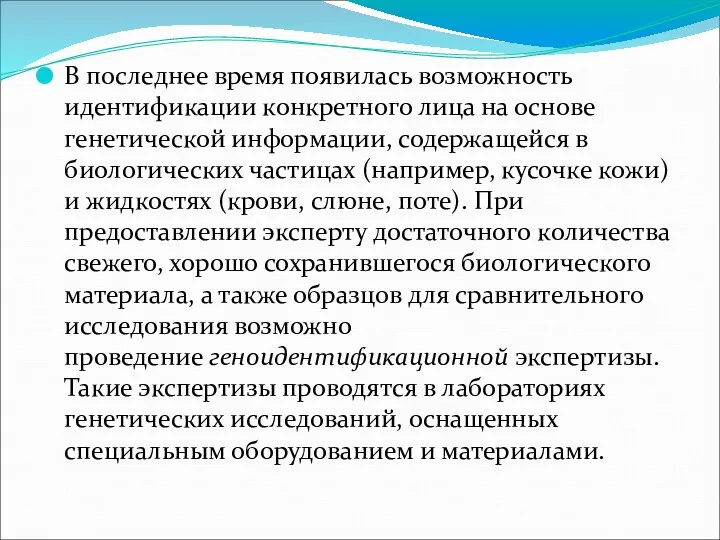 В последнее время появилась возможность идентификации конкретного лица на основе генетической информации, содержащейся в биологических частицах (например, кусочке кожи) и жидкостях (крови, слюне, поте). При предоставлении эксперту достаточного количества свежего, хорошо сохранившегося биологического материала, а также образцов для сравнительного исследования возможно проведение геноидентификационной экспертизы. Такие экспертизы проводятся в лабораториях генетических исследований, оснащенных специальным оборудованием и материалами.